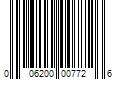 0 06200 00772 6